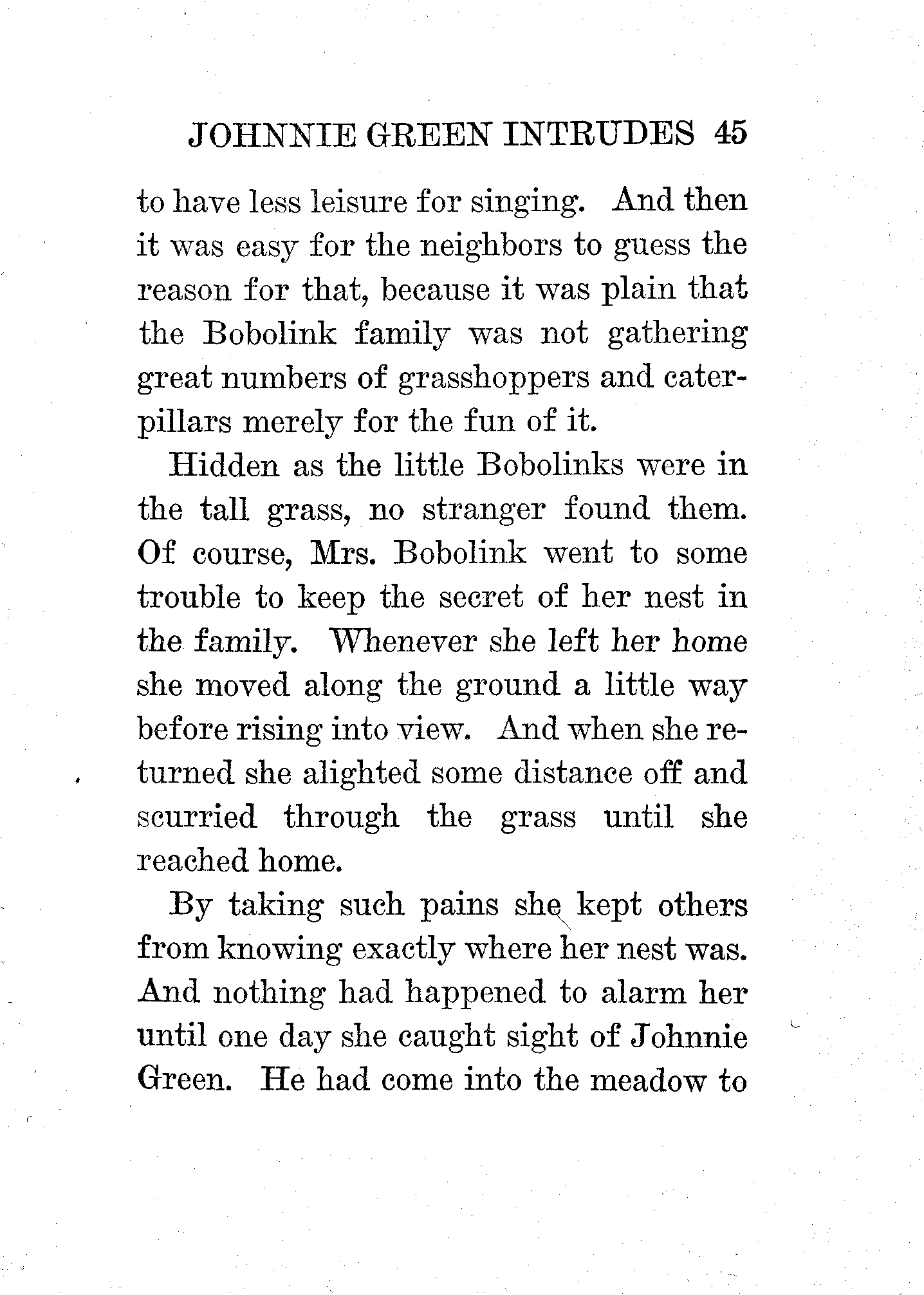 JOHNNIE GREEN INTRUDES 45

to have less leisure for singing. And then it was easy for the neighbors to guess the reason for that, because it was plain that the Bobolink family was not gathering great numbers of grasshoppers and caterpillars merely for the fun of it.

Hidden as the little Bobolinks were in the tall grass, no stranger found them. Of course, Mrs. Bobolink went to some trouble to keep the secret of her nest in the family. Whenever she left her home she moved along the ground a little way before rising into view. And when she returned she alighted some distance off and scurried through the grass until she reached home.

By taking such pains she kept others from knowing exactly where her nest was. And nothing had happened to alarm her until one day she caught sight of Johnnie Green. He had come into the meadow to